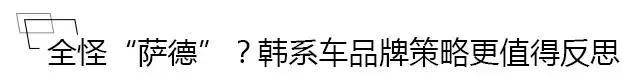 全怪“萨德”？韩系车品牌策略更值得反思